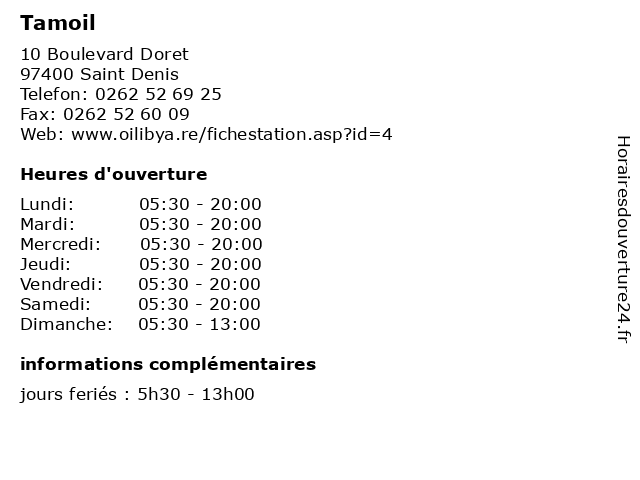 Tamoil

10 Boulevard Doret
97400 Saint Denis
Telefon: 0262 52 69 25
Fax: 0262 52 60 09
Web: www.oilibya.re/fichestation.asp?id=4

Heures d'ouverture

| | |
|---|---|
| Lundi: | 05:30 - 20:00 |
| Mardi: | 05:30 - 20:00 |
| Mercredi: | 05:30 - 20:00 |
| Jeudi: | 05:30 - 20:00 |
| Vendredi: | 05:30 - 20:00 |
| Samedi: | 05:30 - 20:00 |
| Dimanche: | 05:30 - 13:00 |

informations complémentaires

jours feriés : 5h30 - 13h00

Horairesdouverture24.fr